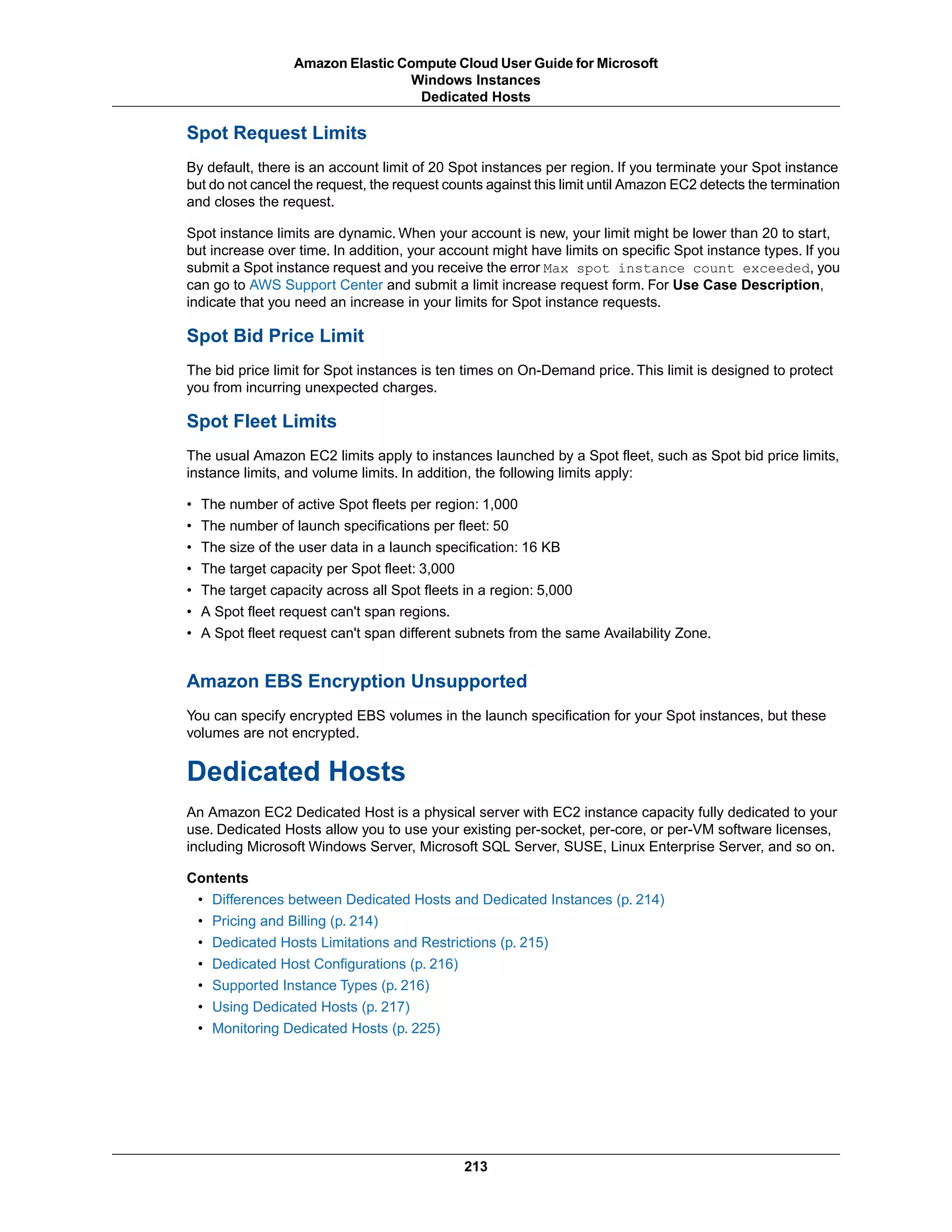 Amazon Elastic Compute Cloud User Guide for Microsoft Windows Instances
Dedicated Hosts

Spot Request Limits

By default, there is an account limit of 20 Spot instances per region. If you terminate your Spot instance but do not cancel the request, the request counts against this limit until Amazon EC2 detects the termination and closes the request.

Spot instance limits are dynamic. When your account is new, your limit might be lower than 20 to start, but increase over time. In addition, your account might have limits on specific Spot instance types. If you submit a Spot instance request and you receive the error Max spot instance count exceeded, you can go to AWS Support Center and submit a limit increase request form. For Use Case Description, indicate that you need an increase in your limits for Spot instance requests.

Spot Bid Price Limit

The bid price limit for Spot instances is ten times on On-Demand price. This limit is designed to protect you from incurring unexpected charges.

Spot Fleet Limits

The usual Amazon EC2 limits apply to instances launched by a Spot fleet, such as Spot bid price limits, instance limits, and volume limits. In addition, the following limits apply:

• The number of active Spot fleets per region: 1,000
• The number of launch specifications per fleet: 50
• The size of the user data in a launch specification: 16 KB
• The target capacity per Spot fleet: 3,000
• The target capacity across all Spot fleets in a region: 5,000
• A Spot fleet request can't span regions.
• A Spot fleet request can't span different subnets from the same Availability Zone.

Amazon EBS Encryption Unsupported

You can specify encrypted EBS volumes in the launch specification for your Spot instances, but these volumes are not encrypted.

Dedicated Hosts

An Amazon EC2 Dedicated Host is a physical server with EC2 instance capacity fully dedicated to your use. Dedicated Hosts allow you to use your existing per-socket, per-core, or per-VM software licenses, including Microsoft Windows Server, Microsoft SQL Server, SUSE, Linux Enterprise Server, and so on.

Contents
• Differences between Dedicated Hosts and Dedicated Instances (p. 214)
• Pricing and Billing (p. 214)
• Dedicated Hosts Limitations and Restrictions (p. 215)
• Dedicated Host Configurations (p. 216)
• Supported Instance Types (p. 216)
• Using Dedicated Hosts (p. 217)
• Monitoring Dedicated Hosts (p. 225)

213